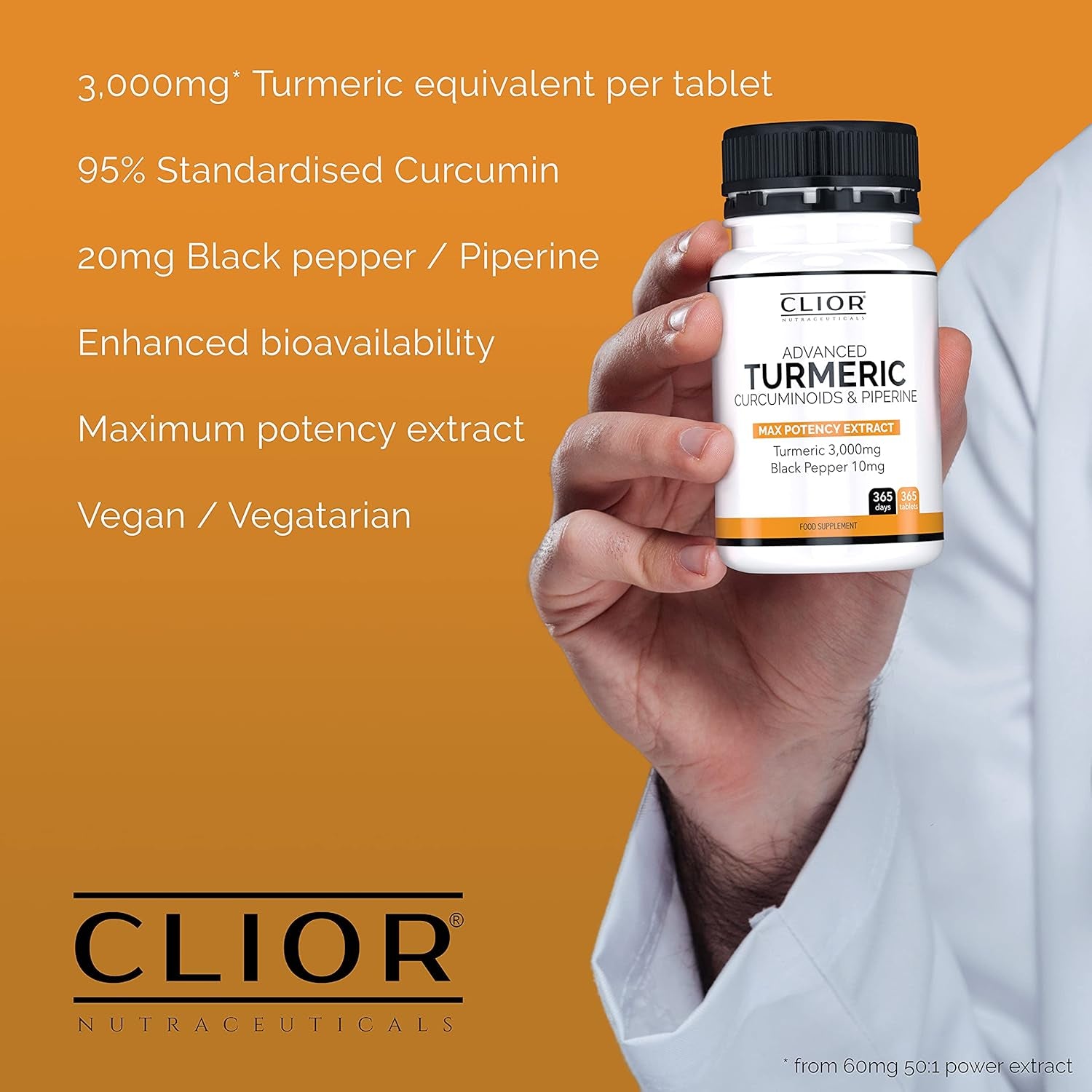 3,000mg* Turmeric equivalent per tablet

95% Standardised Curcumin

20mg Black pepper / Piperine

Enhanced bioavailability

Maximum potency extract

Vegan / Vegatarian

CLIOR
NUTRACEUTICALS

ADVANCED
TURMERIC
CURCUMINOIDS & PIPERINE

MAX POTENCY EXTRACT
Turmeric 3,000mg
Black Pepper 10mg

365 days
365 tablets

FOOD SUPPLEMENT

CLIOR®
NUTRACEUTICALS

* from 60mg 50:1 power extract